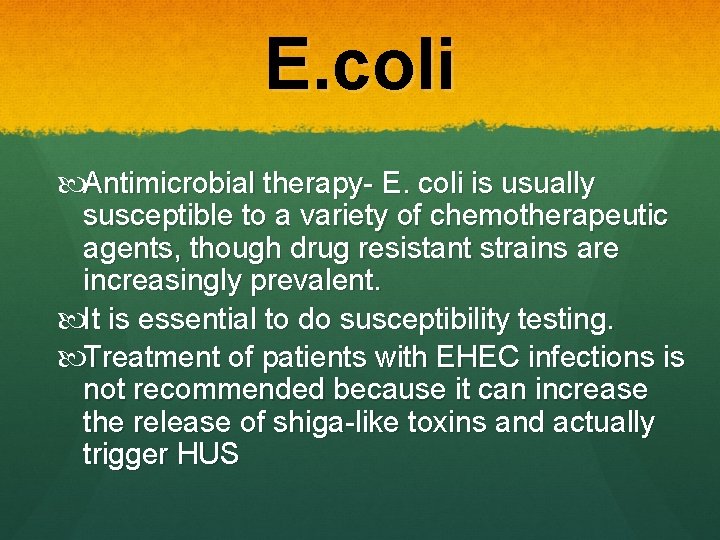 E.coli

Antimicrobial therapy- E. coli is usually susceptible to a variety of chemotherapeutic agents, though drug resistant strains are increasingly prevalent.

It is essential to do susceptibility testing.

Treatment of patients with EHEC infections is not recommended because it can increase the release of shiga-like toxins and actually trigger HUS